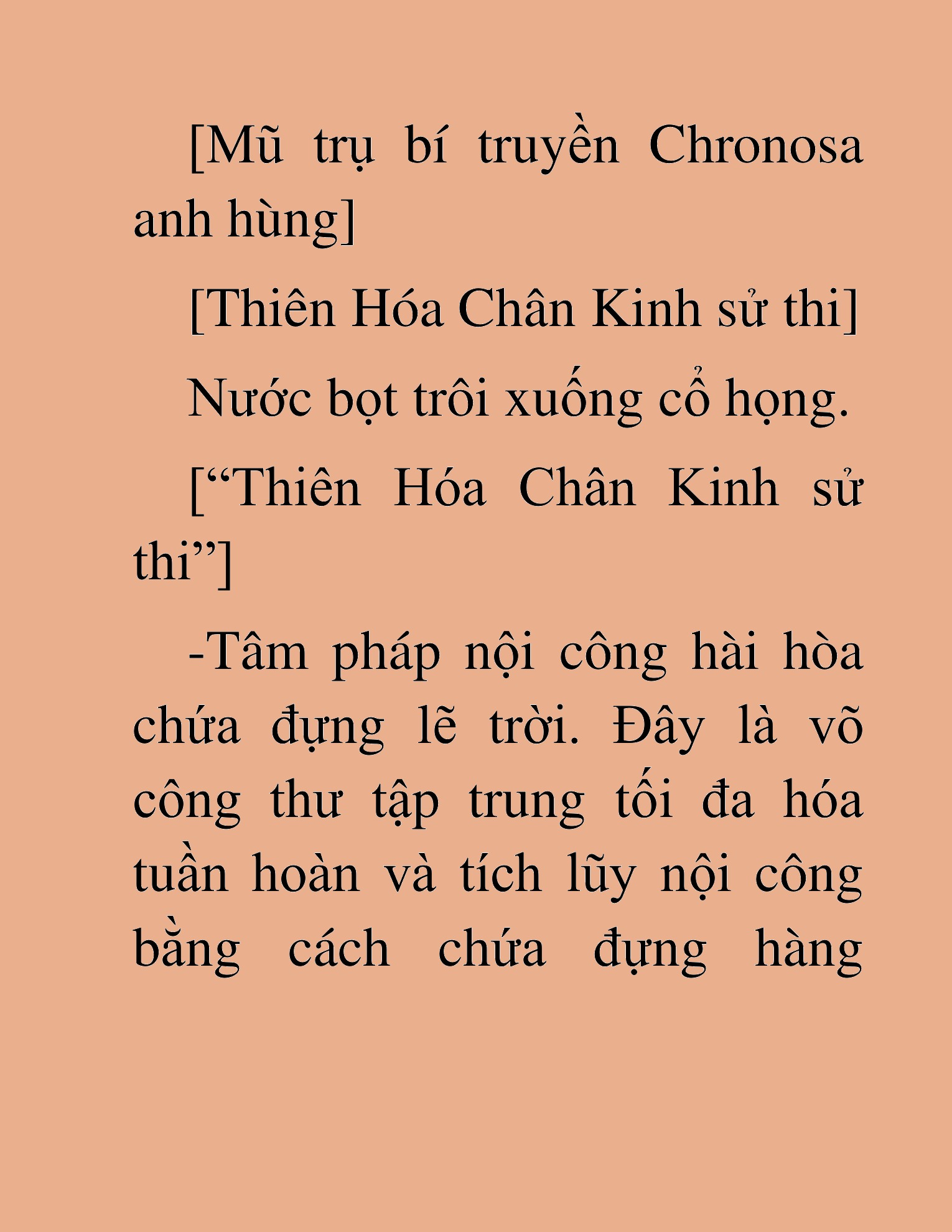 [Mũ trụ bí truyền Chronosa anh hùng]

[Thiên Hóa Chân Kinh sử thi]

Nước bọt trôi xuống cổ họng.

[“Thiên Hóa Chân Kinh sử thi”]

-Tâm pháp nội công hài hòa chứa đựng lẽ trời. Đây là võ công thư tập trung tối đa hóa tuần hoàn và tích lũy nội công bằng cách chứa đựng hàng